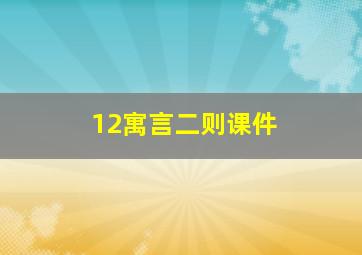 12寓言二则课件